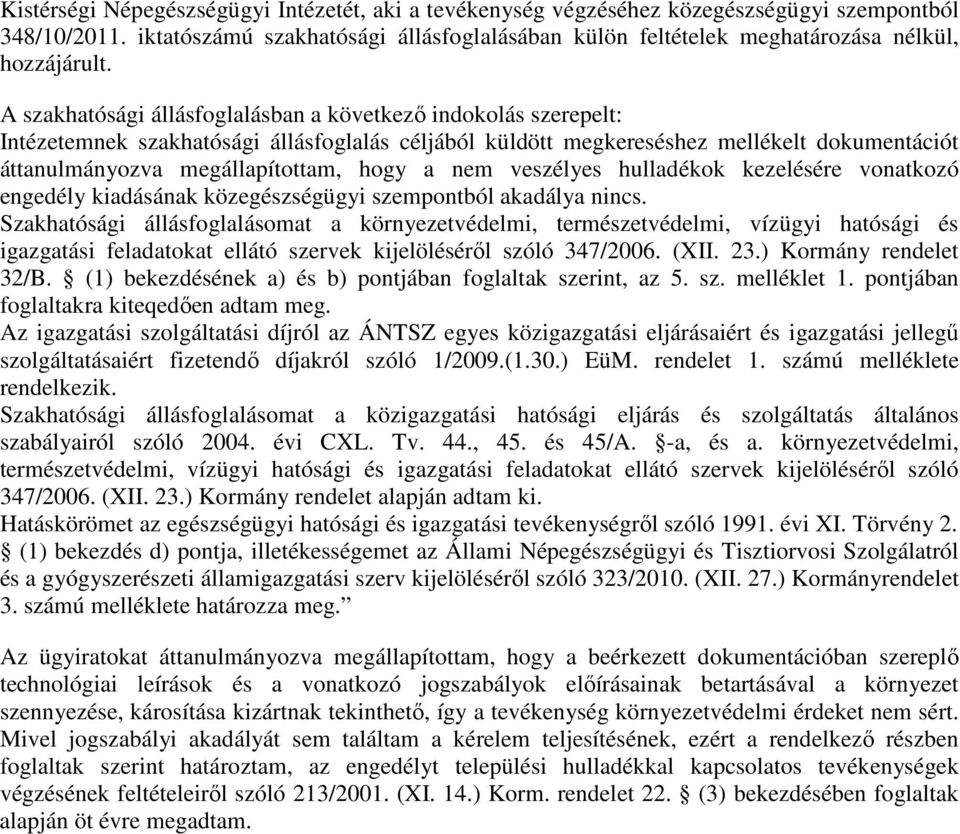 Kistérségi Népegészségügyi Intézetét, aki a tevékenység végzéséhez közegészségügyi szempontból 348/10/2011. iktatószámú szakhatósági állásfoglalásában külön feltételek meghatározása nélkül, hozzájárult.

A szakhatósági állásfoglalásban a következő indokolás szerepelt:
Intézetemnek szakhatósági állásfoglalás céljából küldött megkereséshez mellékelt dokumentációt áttanulmányozva megállapítottam, hogy a nem veszélyes hulladékok kezelésére vonatkozó engedély kiadásának közegészségügyi szempontból akadálya nincs.
Szakhatósági állásfoglalásomat a környezetvédelmi, természetvédelmi, vízügyi hatósági és igazgatási feladatokat ellátó szervek kijelöléséről szóló 347/2006. (XII. 23.) Kormány rendelet 32/B. § (1) bekezdésének a) és b) pontjában foglaltak szerint, az 5. sz. melléklet 1. pontjában foglaltakra kiteqedően adtam meg.
Az igazgatási szolgáltatási díjról az ÁNTSZ egyes közigazgatási eljárásaiért és igazgatási jellegű szolgáltatásaiért fizetendő díjakról szóló 1/2009.(1.30.) EüM. rendelet 1. számú melléklete rendelkezik.
Szakhatósági állásfoglalásomat a közigazgatási hatósági eljárás és szolgáltatás általános szabályairól szóló 2004. évi CXL. Tv. 44., 45. és 45/A. §-a, és a. környezetvédelmi, természetvédelmi, vízügyi hatósági és igazgatási feladatokat ellátó szervek kijelöléséről szóló 347/2006. (XII. 23.) Kormány rendelet alapján adtam ki.
Hatáskörömet az egészségügyi hatósági és igazgatási tevékenységről szóló 1991. évi XI. Törvény 2. § (1) bekezdés d) pontja, illetékességemet az Állami Népegészségügyi és Tisztiorvosi Szolgálatról és a gyógyszerészeti államigazgatási szerv kijelöléséről szóló 323/2010. (XII. 27.) Kormányrendelet 3. számú melléklete határozza meg.”

Az ügyiratokat áttanulmányozva megállapítottam, hogy a beérkezett dokumentációban szereplő technológiai leírások és a vonatkozó jogszabályok előírásainak betartásával a környezet szennyezése, károsítása kizártnak tekinthető, így a tevékenység környezetvédelmi érdeket nem sért. Mivel jogszabályi akadályát sem találtam a kérelem teljesítésének, ezért a rendelkező részben foglaltak szerint határoztam, az engedélyt települési hulladékkal kapcsolatos tevékenységek végzésének feltételeiről szóló 213/2001. (XI. 14.) Korm. rendelet 22. § (3) bekezdésében foglaltak alapján öt évre megadtam.